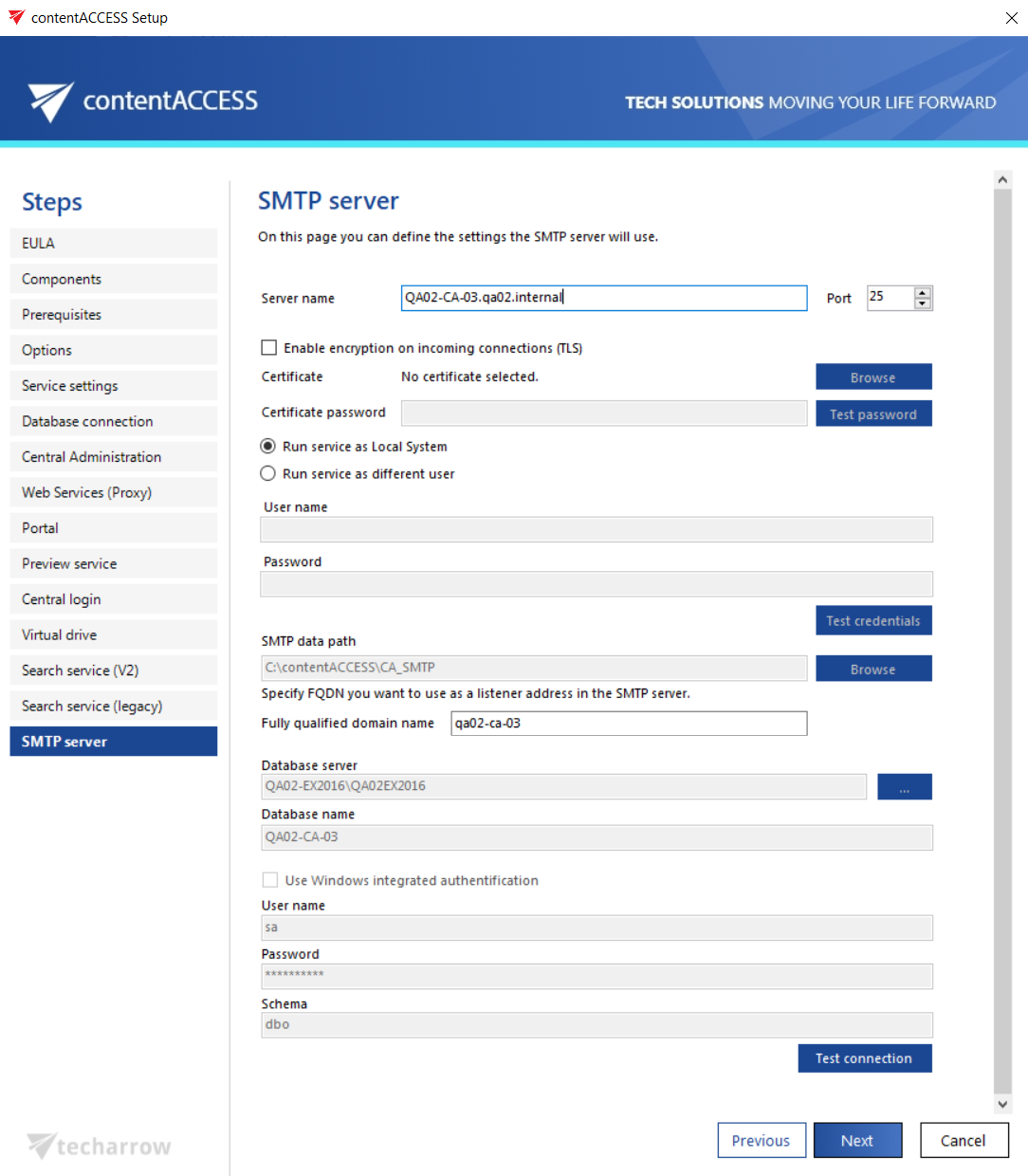 contentACCESS Setup

contentACCESS

TECH SOLUTIONS MOVING YOUR LIFE FORWARD

Steps

EULA
Components
Prerequisites
Options
Service settings
Database connection
Central Administration
Web Services (Proxy)
Portal
Preview service
Central login
Virtual drive
Search service (V2)
Search service (legacy)
SMTP server

techarrow

SMTP server

On this page you can define the settings the SMTP server will use.

Server name QA02-CA-03.qa02.internal Port 25

Enable encryption on incoming connections (TLS)

Certificate No certificate selected. Browse

Certificate password Test password

Run service as Local System

Run service as different user

User name

Password

Test credentials

SMTP data path

C:\contentACCESS\CA_SMTP Browse

Specify FQDN you want to use as a listener address in the SMTP server.

Fully qualified domain name qa02-ca-03

Database server

QA02-EX2016\QA02EX2016 ...

Database name

QA02-CA-03

Use Windows integrated authentification

User name

sa

Password

**********

Schema

dbo

Test connection

Previous Next Cancel